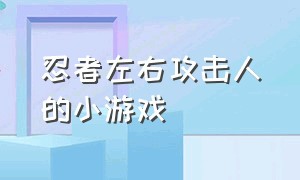 忍者左右攻击人的小游戏